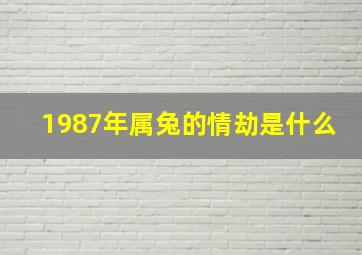 1987年属兔的情劫是什么